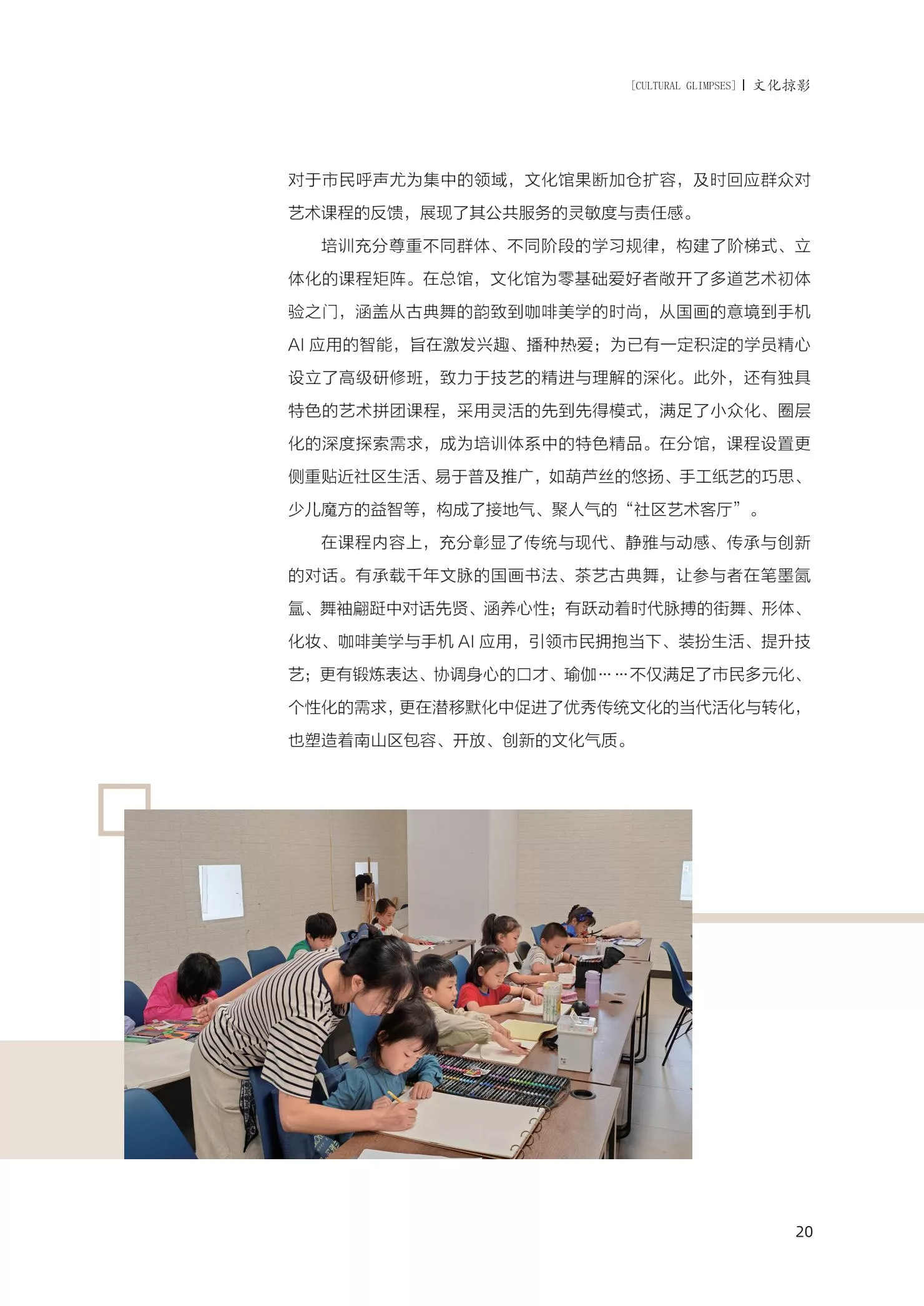 [CULTURAL GLIMPSES] | 文化掠影

对于市民呼声尤为集中的领域，文化馆果断加仓扩容，及时回应群众对艺术课程的反馈，展现了其公共服务的灵敏度与责任感。

培训充分尊重不同群体、不同阶段的学习规律，构建了阶梯式、立体化的课程矩阵。在总馆，文化馆为零基础爱好者敞开了多道艺术初体验之门，涵盖从古典舞的韵致到咖啡美学的时尚，从国画的意境到手机AI应用的智能，旨在激发兴趣、播种热爱；为已有一定积淀的学员精心设立了高级研修班，致力于技艺的精进与理解的深化。此外，还有独具特色的艺术拼团课程，采用灵活的先到先得模式，满足了小众化、圈层化的深度探索需求，成为培训体系中的特色精品。在分馆，课程设置更侧重贴近社区生活、易于普及推广，如葫芦丝的悠扬、手工纸艺的巧思、少儿魔方的益智等，构成了接地气、聚人气的“社区艺术客厅”。

在课程内容上，充分彰显了传统与现代、静雅与动感、传承与创新的对话。有承载千年文脉的国画书法、茶艺古典舞，让参与者在笔墨氤氲、舞袖翩跹中对话先贤、涵养心性；有跃动着时代脉搏的街舞、形体、化妆、咖啡美学与手机AI应用，引领市民拥抱当下、装扮生活、提升技艺；更有锻炼表达、协调身心的口才、瑜伽……不仅满足了市民多元化、个性化的需求，更在潜移默化中促进了优秀传统文化的当代活化与转化，也塑造着南山区包容、开放、创新的文化气质。

20